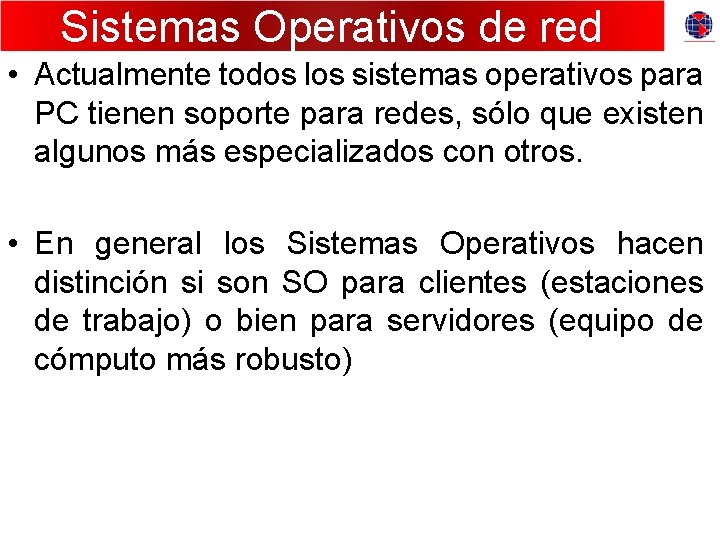 Sistemas Operativos de red

• Actualmente todos los sistemas operativos para PC tienen soporte para redes, sólo que existen algunos más especializados con otros.

• En general los Sistemas Operativos hacen distinción si son SO para clientes (estaciones de trabajo) o bien para servidores (equipo de cómputo más robusto)